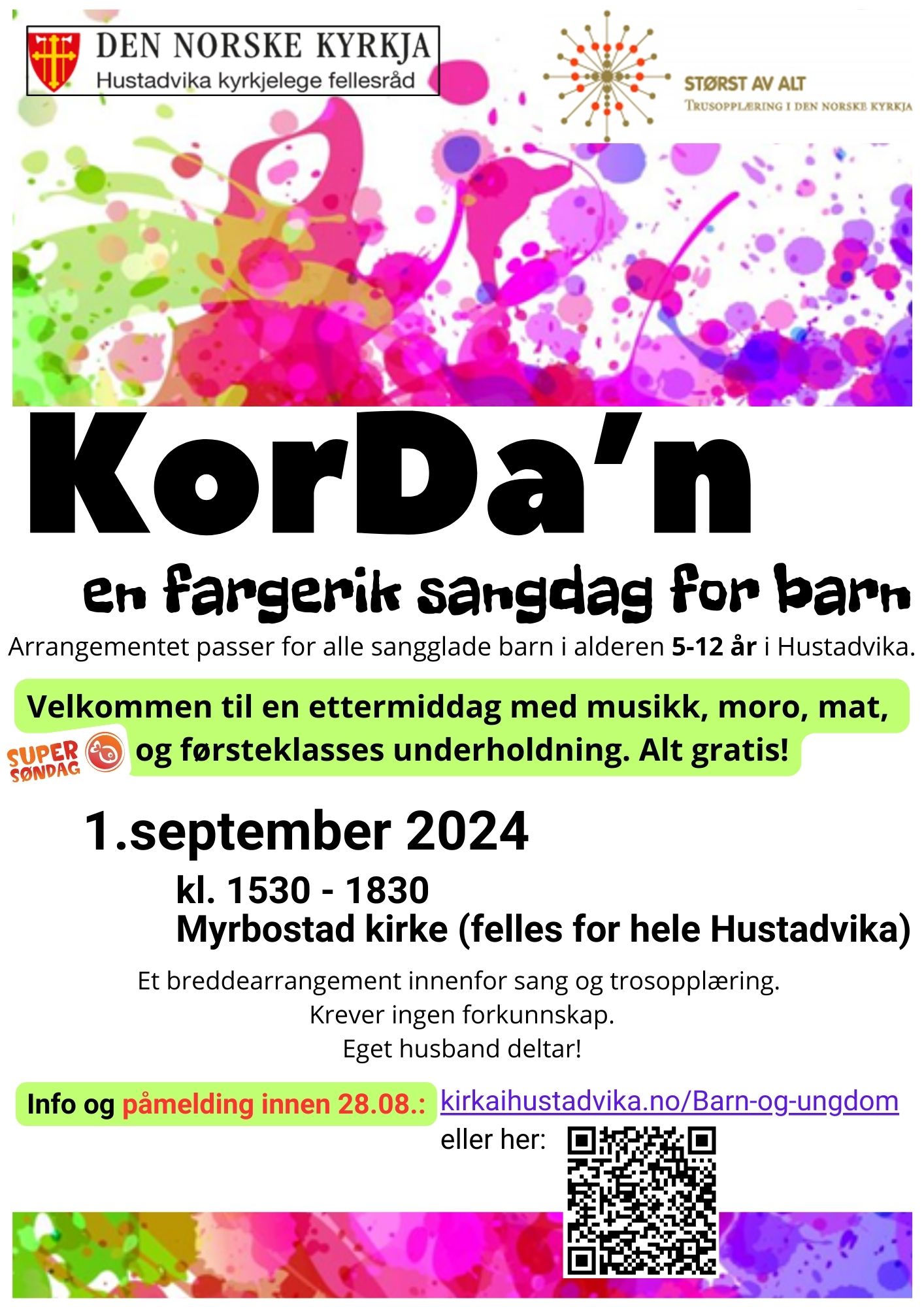 DEN NORSKE KYRKJA
Hustadvika kyrkjelege fellesråd

STØRST AV ALT
TRUSOPPLÆRING I DEN NORSKE KYRKJA

KorDa'n

en fargerik sangdag for barn

Arrangementet passer for alle sangglade barn i alderen 5-12 år i Hustadvika.

Velkommen til en ettermiddag med musikk, moro, mat, og førsteklasses underholdning. Alt gratis!

SUPER SØNDAG

1.september 2024

kl. 1530 - 1830
Myrbostad kirke (felles for hele Hustadvika)

Et breddearrangement innenfor sang og trosopplæring.
Krever ingen forkunnskap.
Eget husband deltar!

Info og påmelding innen 28.08.: kirkaihustadvika.no/Barn-og-ungdom
eller her: